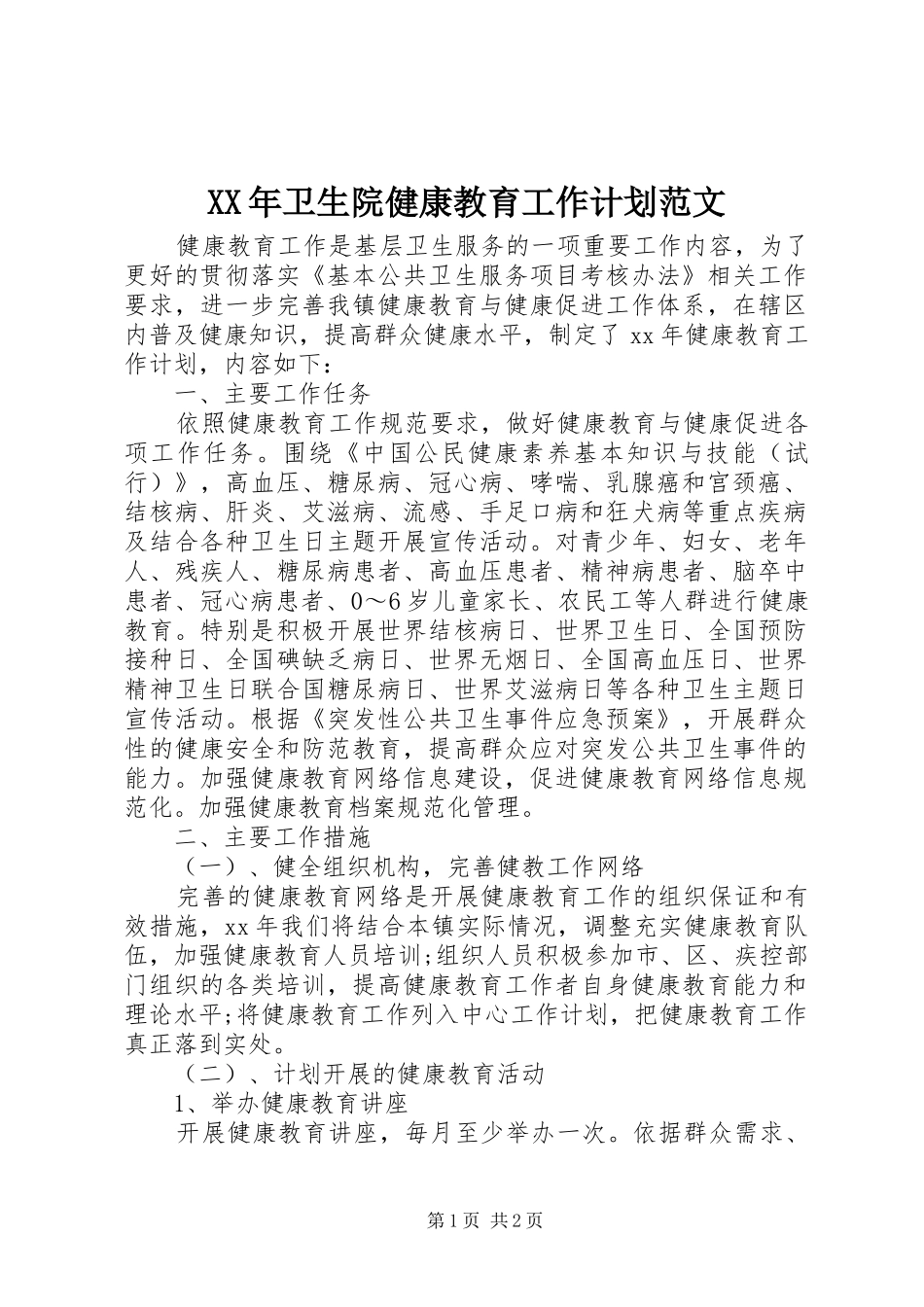 XX年卫生院健康教育工作计划范文

健康教育工作是基层卫生服务的一项重要工作内容，为了更好的贯彻落实《基本公共卫生服务项目考核办法》相关工作要求，进一步完善我镇健康教育与健康促进工作体系，在辖区内普及健康知识，提高群众健康水平，制定了xx年健康教育工作计划，内容如下：

一、主要工作任务

依照健康教育工作规范要求，做好健康教育与健康促进各项工作任务。围绕《中国公民健康素养基本知识与技能（试行）》，高血压、糖尿病、冠心病、哮喘、乳腺癌和宫颈癌、结核病、肝炎、艾滋病、流感、手足口病和狂犬病等重点疾病及结合各种卫生日主题开展宣传活动。对青少年、妇女、老年人、残疾人、糖尿病患者、高血压患者、精神病患者、脑卒中患者、冠心病患者、0～6岁儿童家长、农民工等人群进行健康教育。特别是积极开展世界结核病日、世界卫生日、全国预防接种日、全国碘缺乏病日、世界无烟日、全国高血压日、世界精神卫生日联合国糖尿病日、世界艾滋病日等各种卫生主题日宣传活动。根据《突发性公共卫生事件应急预案》，开展群众性的健康安全和防范教育，提高群众应对突发公共卫生事件的能力。加强健康教育网络信息建设，促进健康教育网络信息规范化。加强健康教育档案规范化管理。

二、主要工作措施

（一）、健全组织机构，完善健教工作网络

完善的健康教育网络是开展健康教育工作的组织保证和有效措施，xx年我们将结合本镇实际情况，调整充实健康教育队伍，加强健康教育人员培训;组织人员积极参加市、区、疾控部门组织的各类培训，提高健康教育工作者自身健康教育能力和理论水平;将健康教育工作列入中心工作计划，把健康教育工作真正落到实处。

（二）、计划开展的健康教育活动

1、举办健康教育讲座

开展健康教育讲座，每月至少举办一次。依据群众需求、

第1页 共2页